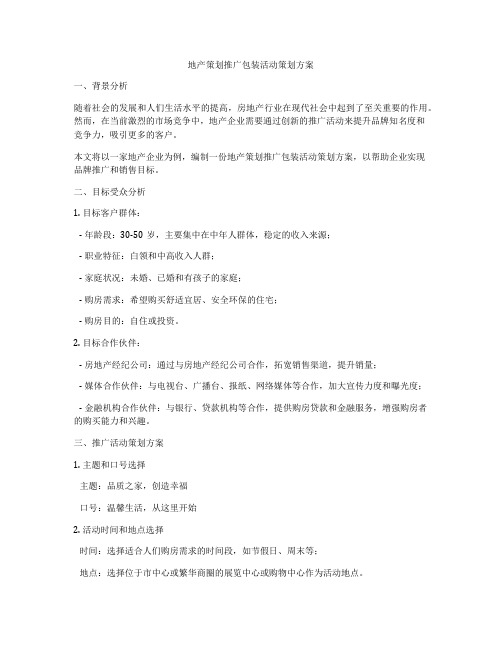 地产策划推广包装活动策划方案

一、背景分析

随着社会的发展和人们生活水平的提高，房地产行业在现代社会中起到了至关重要的作用。然而，在当前激烈的市场竞争中，地产企业需要通过创新的推广活动来提升品牌知名度和竞争力，吸引更多的客户。

本文将以一家地产企业为例，编制一份地产策划推广包装活动策划方案，以帮助企业实现品牌推广和销售目标。

二、目标受众分析

1. 目标客户群体：

- 年龄段：30-50 岁，主要集中在中年人群体，稳定的收入来源；

- 职业特征：白领和中高收入人群；

- 家庭状况：未婚、已婚和有孩子的家庭；

- 购房需求：希望购买舒适宜居、安全环保的住宅；

- 购房目的：自住或投资。

2. 目标合作伙伴：

- 房地产经纪公司：通过与房地产经纪公司合作，拓宽销售渠道，提升销量；

- 媒体合作伙伴：与电视台、广播台、报纸、网络媒体等合作，加大宣传力度和曝光度；

- 金融机构合作伙伴：与银行、贷款机构等合作，提供购房贷款和金融服务，增强购房者的购买能力和兴趣。

三、推广活动策划方案

1. 主题和口号选择

主题：品质之家，创造幸福

口号：温馨生活，从这里开始

2. 活动时间和地点选择

时间：选择适合人们购房需求的时间段，如节假日、周末等；

地点：选择位于市中心或繁华商圈的展览中心或购物中心作为活动地点。